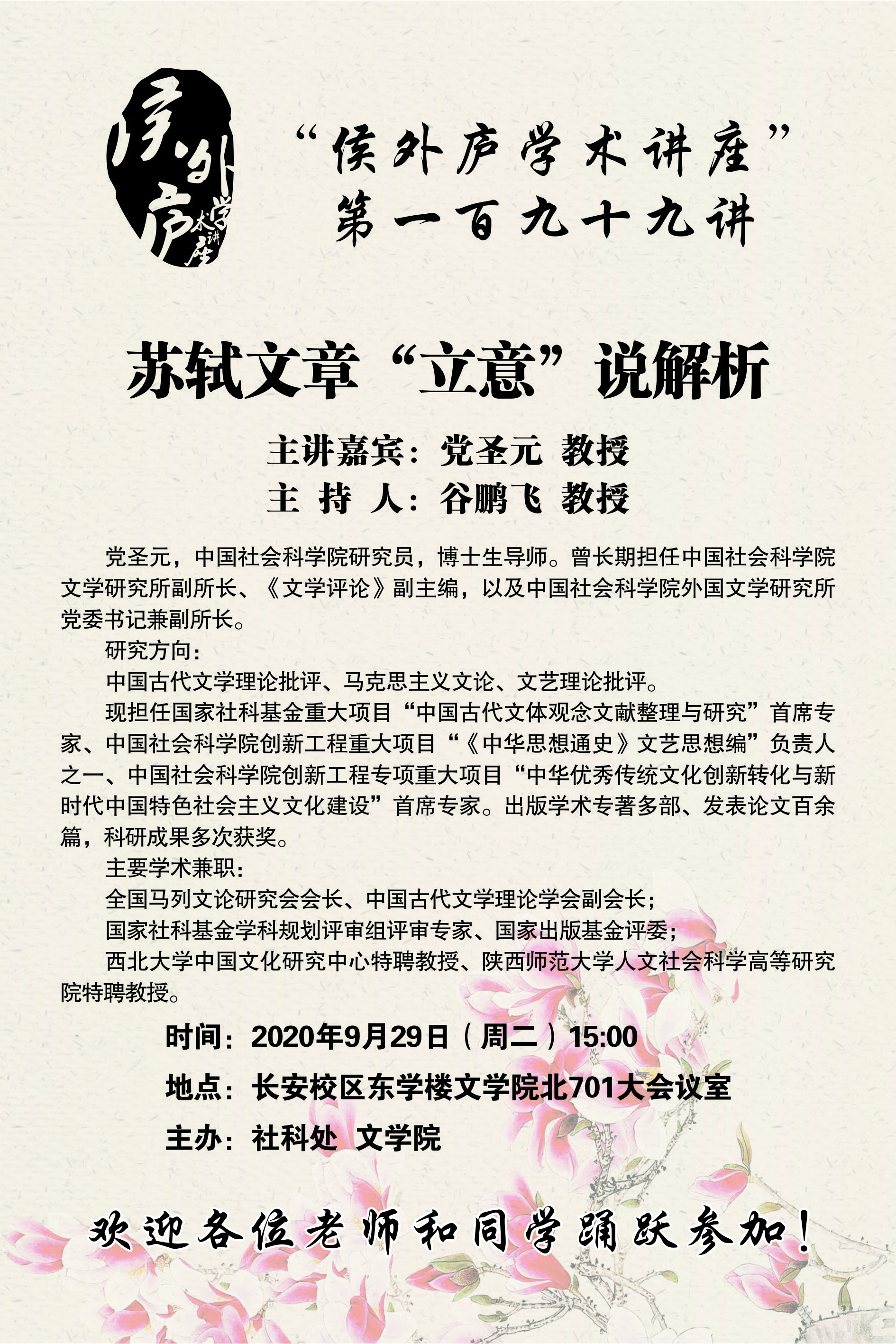 侯外庐学术讲座

“侯外庐学术讲座”
第一百九十九讲

苏轼文章“立意”说解析

主讲嘉宾：党圣元 教授
主 持 人：谷鹏飞 教授

党圣元，中国社会科学院研究员，博士生导师。曾长期担任中国社会科学院文学研究所副所长、《文学评论》副主编，以及中国社会科学院外国文学研究所党委书记兼副所长。

研究方向：

中国古代文学理论批评、马克思主义文论、文艺理论批评。

现担任国家社科基金重大项目“中国古代文体观念文献整理与研究”首席专家、中国社会科学院创新工程重大项目“《中华思想通史》文艺思想编”负责人之一、中国社会科学院创新工程专项重大项目“中华优秀传统文化创新转化与新时代中国特色社会主义文化建设”首席专家。出版学术专著多部、发表论文百余篇，科研成果多次获奖。

主要学术兼职：

全国马列文论研究会会长、中国古代文学理论学会副会长；

国家社科基金学科规划评审组评审专家、国家出版基金评委；

西北大学中国文化研究中心特聘教授、陕西师范大学人文社会科学高等研究院特聘教授。

时间：2020年9月29日（周二）15:00

地点：长安校区东学楼文学院北701大会议室

主办：社科处 文学院

欢迎各位老师和同学踊跃参加！